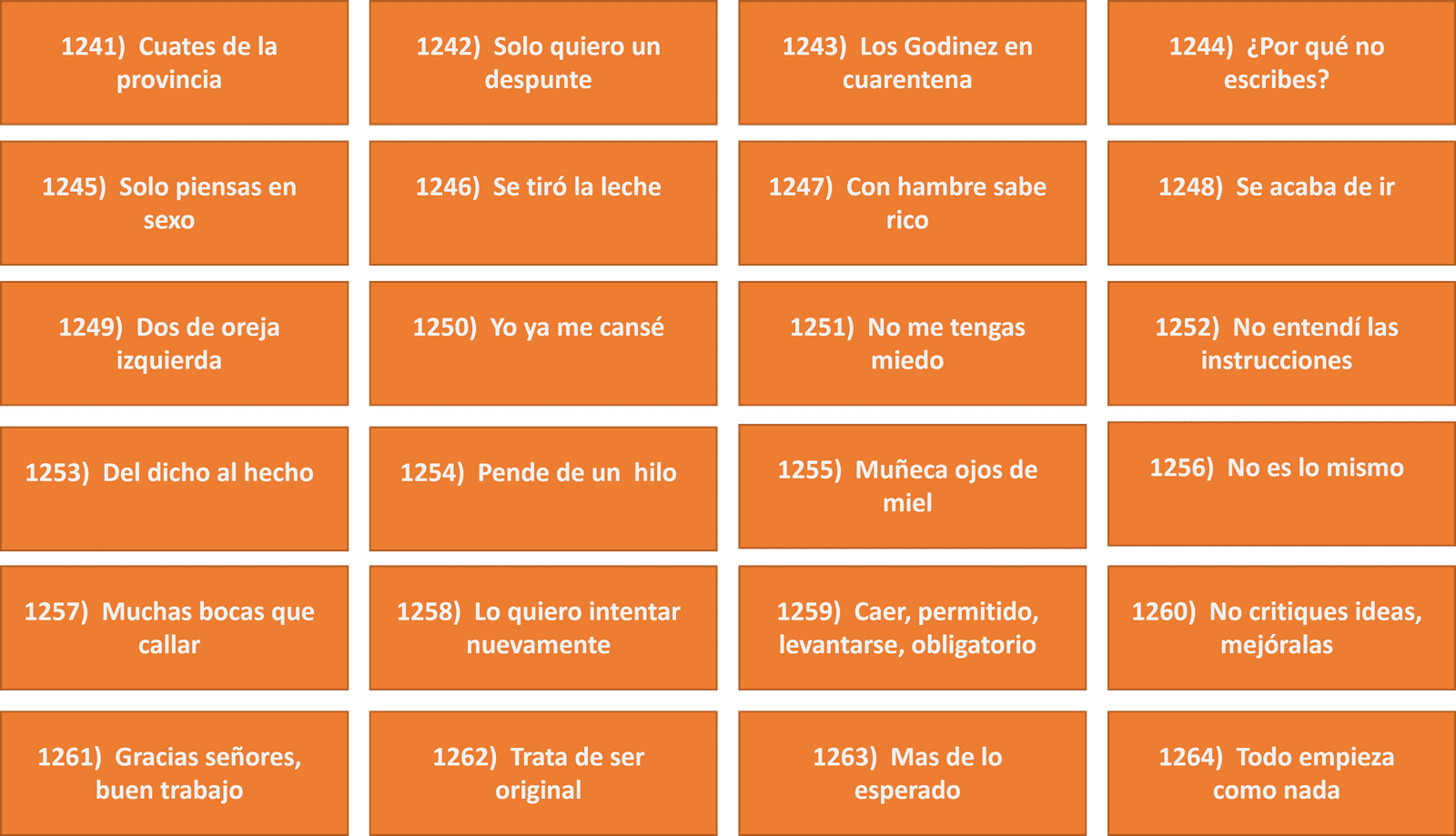 1241) Cuates de la provincia

1242) Solo quiero un despunte

1243) Los Godinez en cuarentena

1244) ¿Por qué no escribes?

1245) Solo piensas en sexo

1246) Se tiró la leche

1247) Con hambre sabe rico

1248) Se acaba de ir

1249) Dos de oreja izquierda

1250) Yo ya me cansé

1251) No me tengas miedo

1252) No entendí las instrucciones

1253) Del dicho al hecho

1254) Pende de un hilo

1255) Muñeca ojos de miel

1256) No es lo mismo

1257) Muchas bocas que callar

1258) Lo quiero intentar nuevamente

1259) Caer, permitido, levantarse, obligatorio

1260) No critiques ideas, mejóralas

1261) Gracias señores, buen trabajo

1262) Trata de ser original

1263) Mas de lo esperado

1264) Todo empieza como nada